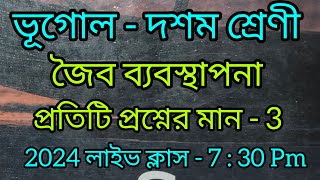 ভূগোল - দশম শ্রেণী

জৈব ব্যবস্থাপনা

প্রতিটি প্রশ্নের মান - 3

2024 লাইভ ক্লাস - 7 : 30 Pm